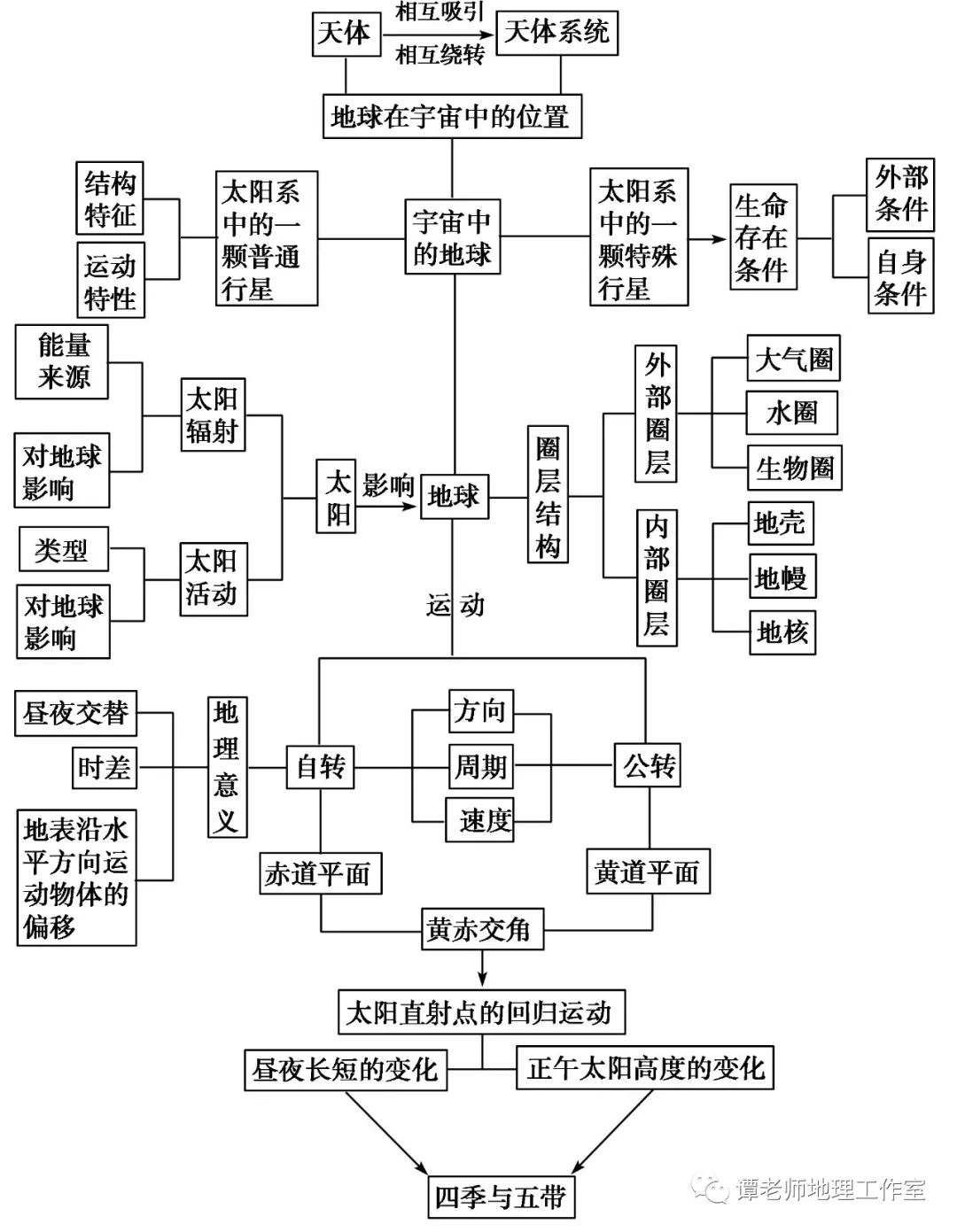 天体
相互吸引
相互绕转
天体系统
地球在宇宙中的位置

结构特征
运动特性
太阳系中的一颗普通行星
宇宙中的地球
太阳系中的一颗特殊行星
生命存在条件
外部条件
自身条件

能量来源
对地球影响
太阳辐射
类型
对地球影响
太阳活动
太阳
影响
地球
圈层结构
外部圈层
大气圈
水圈
生物圈
内部圈层
地壳
地幔
地核

运动

昼夜交替
时差
地表沿水平方向运动物体的偏移
地理意义
自转
方向
周期
速度
公转
赤道平面
黄道平面
黄赤交角
太阳直射点的回归运动
昼夜长短的变化
正午太阳高度的变化
四季与五带

谭老师地理工作室